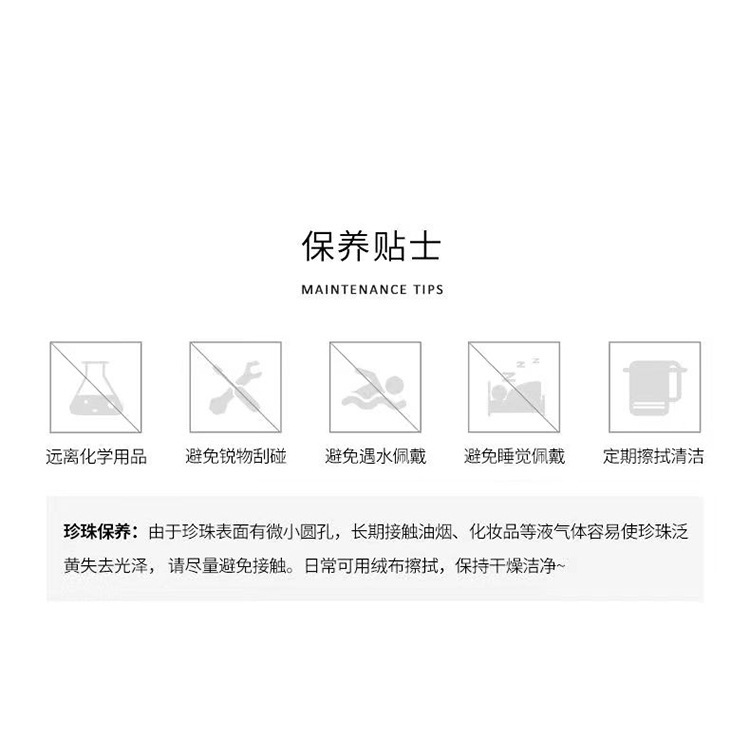 保养贴士

MAINTENANCE TIPS

远离化学用品 避免锐物刮碰 避免遇水佩戴 避免睡觉佩戴 定期擦拭清洁

珍珠保养：由于珍珠表面有微小圆孔，长期接触油烟、化妆品等液气体容易使珍珠泛黄失去光泽，请尽量避免接触。日常可用绒布擦拭，保持干燥洁净~